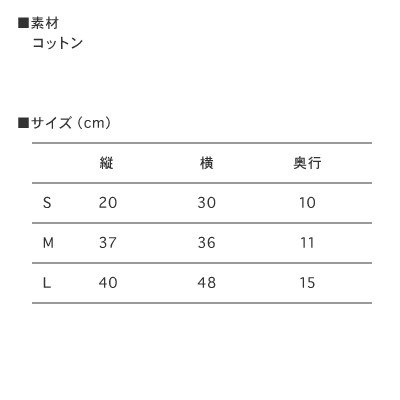 ■素材
コットン

■サイズ（cm）

| | 縦 | 横 | 奥行 |
|---|---|---|---|
| S | 20 | 30 | 10 |
| M | 37 | 36 | 11 |
| L | 40 | 48 | 15 |